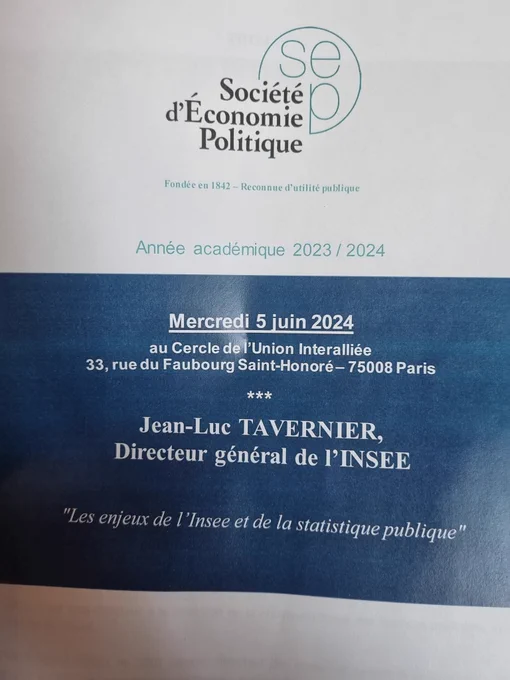 sep

Société
d'Économie
Politique

Fondée en 1842 – Reconnue d'utilité publique

Année académique 2023 / 2024

Mercredi 5 juin 2024

au Cercle de l'Union Interalliée
33, rue du Faubourg Saint-Honoré – 75008 Paris

***

Jean-Luc TAVERNIER,
Directeur général de l'INSEE

"Les enjeux de l'Insee et de la statistique publique"